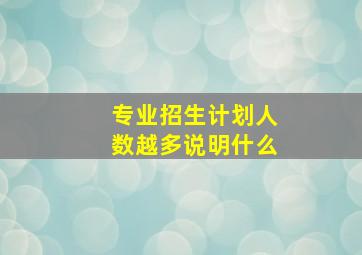 专业招生计划人数越多说明什么